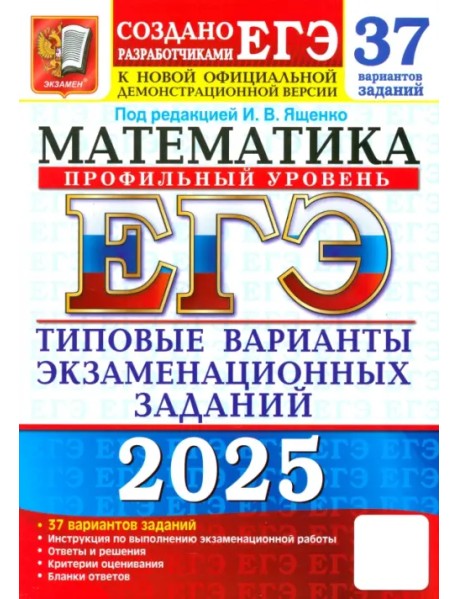 ЭКЗАМЕН

СОЗДАНО РАЗРАБОТЧИКАМИ ЕГЭ

К НОВОЙ ОФИЦИАЛЬНОЙ ДЕМОНСТРАЦИОННОЙ ВЕРСИИ

37 вариантов заданий

Под редакцией И. В. Ященко

МАТЕМАТИКА

ПРОФИЛЬНЫЙ УРОВЕНЬ

ЕГЭ

ТИПОВЫЕ ВАРИАНТЫ ЭКЗАМЕНАЦИОННЫХ ЗАДАНИЙ

2025

• 37 вариантов заданий
• Инструкция по выполнению экзаменационной работы
• Ответы и решения
• Критерии оценивания
• Бланки ответов